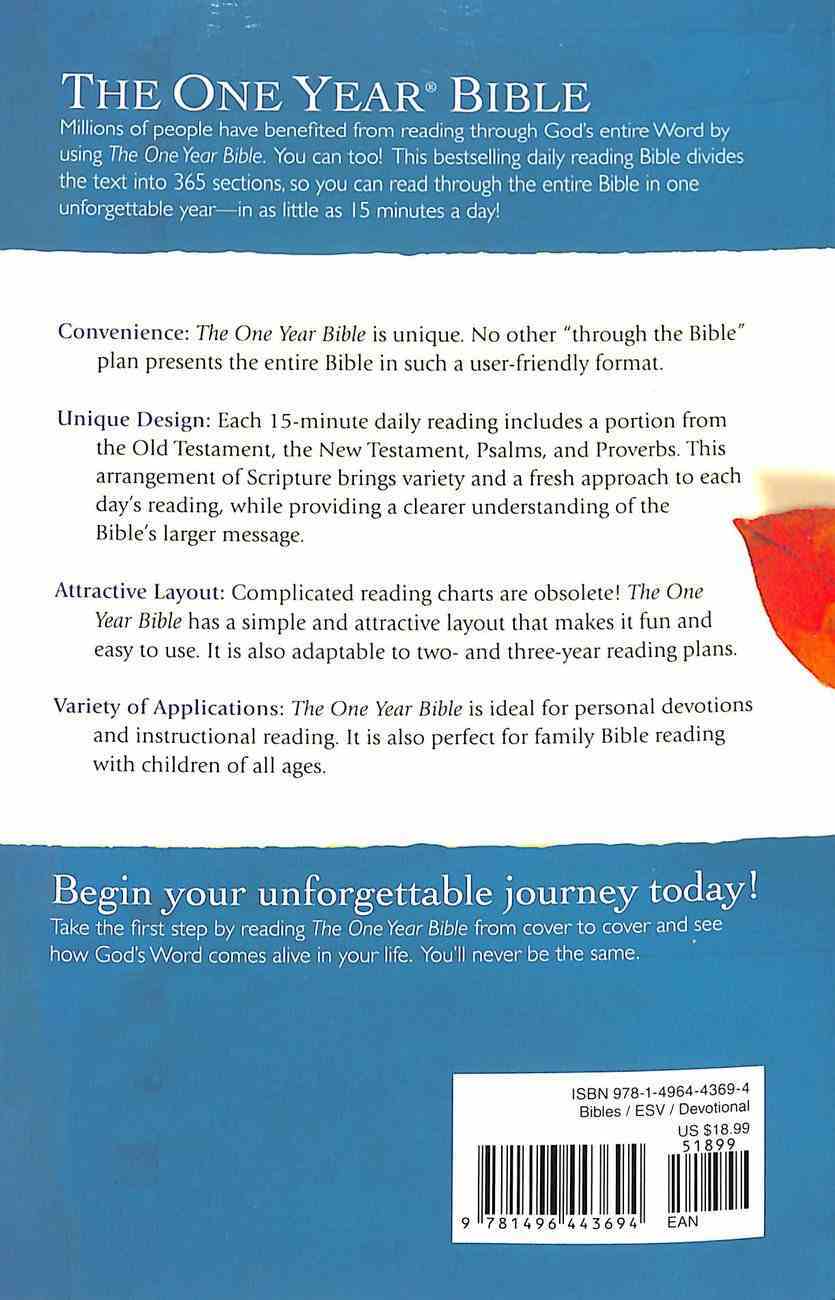 THE ONE YEAR® BIBLE

Millions of people have benefited from reading through God's entire Word by using The One Year Bible. You can too! This bestselling daily reading Bible divides the text into 365 sections, so you can read through the entire Bible in one unforgettable year—in as little as 15 minutes a day!

Convenience: The One Year Bible is unique. No other "through the Bible" plan presents the entire Bible in such a user-friendly format.

Unique Design: Each 15-minute daily reading includes a portion from the Old Testament, the New Testament, Psalms, and Proverbs. This arrangement of Scripture brings variety and a fresh approach to each day's reading, while providing a clearer understanding of the Bible's larger message.

Attractive Layout: Complicated reading charts are obsolete! The One Year Bible has a simple and attractive layout that makes it fun and easy to use. It is also adaptable to two- and three-year reading plans.

Variety of Applications: The One Year Bible is ideal for personal devotions and instructional reading. It is also perfect for family Bible reading with children of all ages.

Begin your unforgettable journey today!

Take the first step by reading The One Year Bible from cover to cover and see how God's Word comes alive in your life. You'll never be the same.

ISBN 978-1-4964-4369-4
Bibles / ESV / Devotional
US $18.99
51899
9 781496 443694
EAN